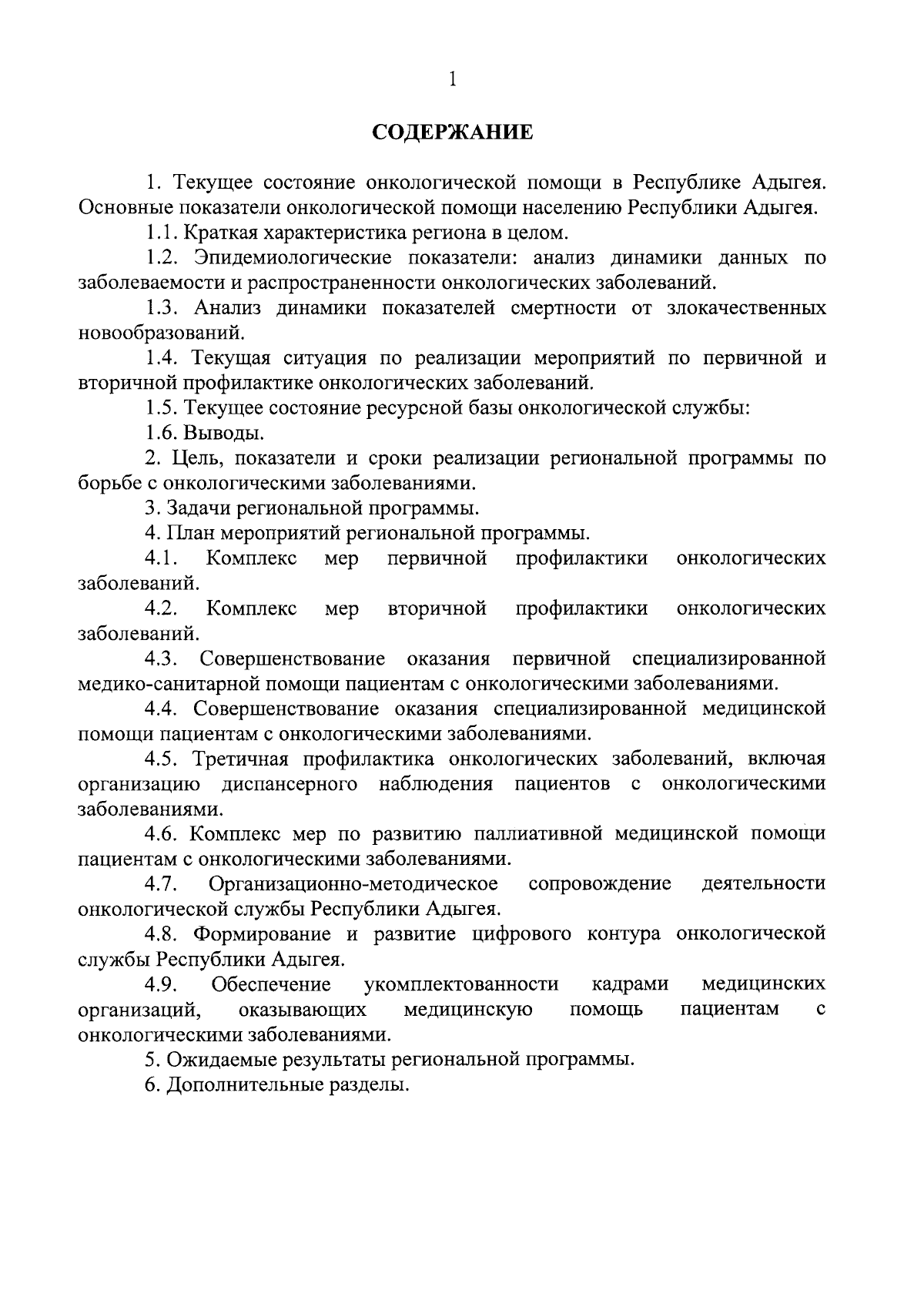 1

СОДЕРЖАНИЕ

1. Текущее состояние онкологической помощи в Республике Адыгея. Основные показатели онкологической помощи населению Республики Адыгея.

1.1. Краткая характеристика региона в целом.

1.2. Эпидемиологические показатели: анализ динамики данных по заболеваемости и распространенности онкологических заболеваний.

1.3. Анализ динамики показателей смертности от злокачественных новообразований.

1.4. Текущая ситуация по реализации мероприятий по первичной и вторичной профилактике онкологических заболеваний.

1.5. Текущее состояние ресурсной базы онкологической службы:

1.6. Выводы.

2. Цель, показатели и сроки реализации региональной программы по борьбе с онкологическими заболеваниями.

3. Задачи региональной программы.

4. План мероприятий региональной программы.

4.1. Комплекс мер первичной профилактики онкологических заболеваний.

4.2. Комплекс мер вторичной профилактики онкологических заболеваний.

4.3. Совершенствование оказания первичной специализированной медико-санитарной помощи пациентам с онкологическими заболеваниями.

4.4. Совершенствование оказания специализированной медицинской помощи пациентам с онкологическими заболеваниями.

4.5. Третичная профилактика онкологических заболеваний, включая организацию диспансерного наблюдения пациентов с онкологическими заболеваниями.

4.6. Комплекс мер по развитию паллиативной медицинской помощи пациентам с онкологическими заболеваниями.

4.7. Организационно-методическое сопровождение деятельности онкологической службы Республики Адыгея.

4.8. Формирование и развитие цифрового контура онкологической службы Республики Адыгея.

4.9. Обеспечение укомплектованности кадрами медицинских организаций, оказывающих медицинскую помощь пациентам с онкологическими заболеваниями.

5. Ожидаемые результаты региональной программы.

6. Дополнительные разделы.